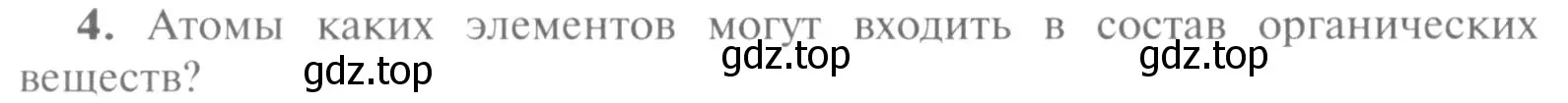 4. Атомы каких элементов могут входить в состав органических веществ? gdz.top gdz.top gdz.top